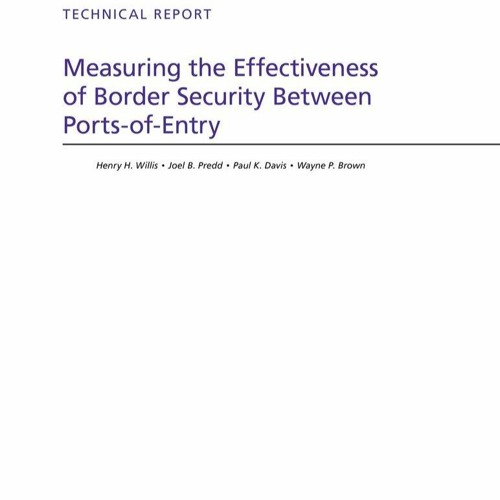 TECHNICAL REPORT

Measuring the Effectiveness of Border Security Between Ports-of-Entry

Henry H. Willis • Joel B. Predd • Paul K. Davis • Wayne P. Brown